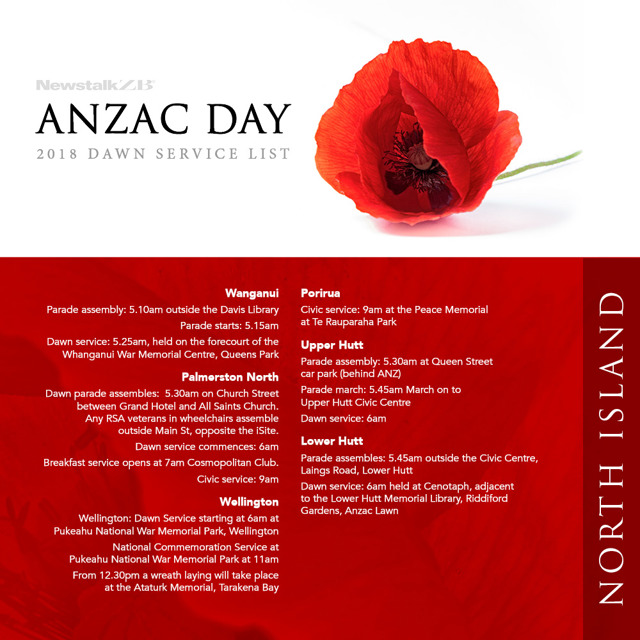 NewstalkZB

ANZAC DAY

2018 DAWN SERVICE LIST

Wanganui

Parade assembly: 5.10am outside the Davis Library

Parade starts: 5.15am

Dawn service: 5.25am, held on the forecourt of the Whanganui War Memorial Centre, Queens Park

Palmerston North

Dawn parade assembles: 5.30am on Church Street between Grand Hotel and All Saints Church. Any RSA veterans in wheelchairs assemble outside Main St, opposite the iSite.

Dawn service commences: 6am

Breakfast service opens at 7am Cosmopolitan Club.

Civic service: 9am

Wellington

Wellington: Dawn Service starting at 6am at Pukeahu National War Memorial Park, Wellington

National Commemoration Service at Pukeahu National War Memorial Park at 11am

From 12.30pm a wreath laying will take place at the Ataturk Memorial, Tarakena Bay

Porirua

Civic service: 9am at the Peace Memorial at Te Rauparaha Park

Upper Hutt

Parade assembly: 5.30am at Queen Street car park (behind ANZ)

Parade march: 5.45am March on to Upper Hutt Civic Centre

Dawn service: 6am

Lower Hutt

Parade assembles: 5.45am outside the Civic Centre, Laings Road, Lower Hutt

Dawn service: 6am held at Cenotaph, adjacent to the Lower Hutt Memorial Library, Riddiford Gardens, Anzac Lawn

NORTH ISLAND